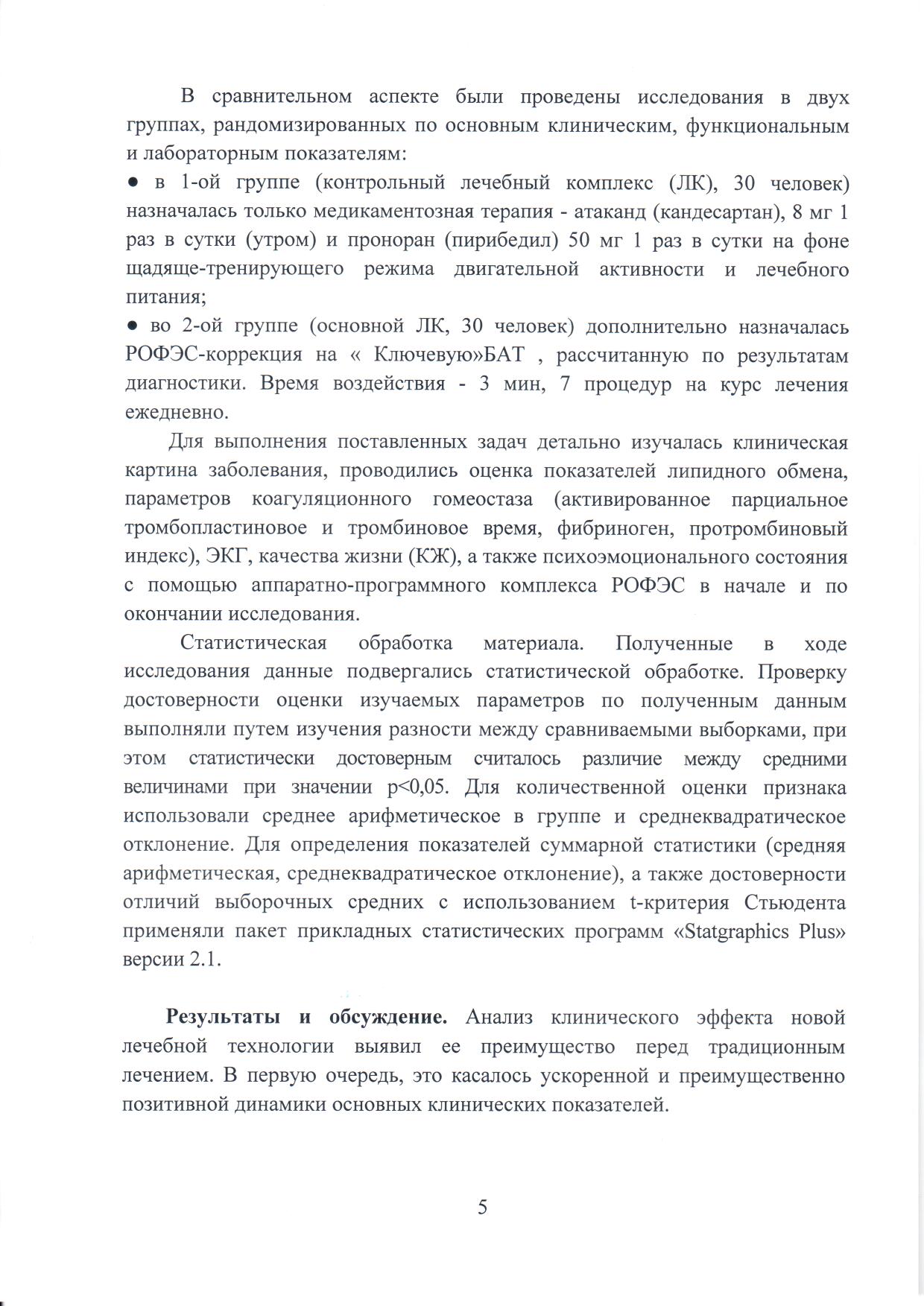 В сравнительном аспекте были проведены исследования в двух группах, рандомизированных по основным клиническим, функциональным и лабораторным показателям:

● в 1-ой группе (контрольный лечебный комплекс (ЛК), 30 человек) назначалась только медикаментозная терапия - атаканд (кандесартан), 8 мг 1 раз в сутки (утром) и проноран (пирибедил) 50 мг 1 раз в сутки на фоне щадяще-тренирующего режима двигательной активности и лечебного питания;

● во 2-ой группе (основной ЛК, 30 человек) дополнительно назначалась РОФЭС-коррекция на « Ключевую»БАТ , рассчитанную по результатам диагностики. Время воздействия - 3 мин, 7 процедур на курс лечения ежедневно.

Для выполнения поставленных задач детально изучалась клиническая картина заболевания, проводились оценка показателей липидного обмена, параметров коагуляционного гомеостаза (активированное парциальное тромбопластиновое и тромбиновое время, фибриноген, протромбиновый индекс), ЭКГ, качества жизни (КЖ), а также психоэмоционального состояния с помощью аппаратно-программного комплекса РОФЭС в начале и по окончании исследования.

Статистическая обработка материала. Полученные в ходе исследования данные подвергались статистической обработке. Проверку достоверности оценки изучаемых параметров по полученным данным выполняли путем изучения разности между сравниваемыми выборками, при этом статистически достоверным считалось различие между средними величинами при значении p<0,05. Для количественной оценки признака использовали среднее арифметическое в группе и среднеквадратическое отклонение. Для определения показателей суммарной статистики (средняя арифметическая, среднеквадратическое отклонение), а также достоверности отличий выборочных средних с использованием t-критерия Стьюдента применяли пакет прикладных статистических программ «Statgraphics Plus» версии 2.1.

Результаты и обсуждение. Анализ клинического эффекта новой лечебной технологии выявил ее преимущество перед традиционным лечением. В первую очередь, это касалось ускоренной и преимущественно позитивной динамики основных клинических показателей.

5